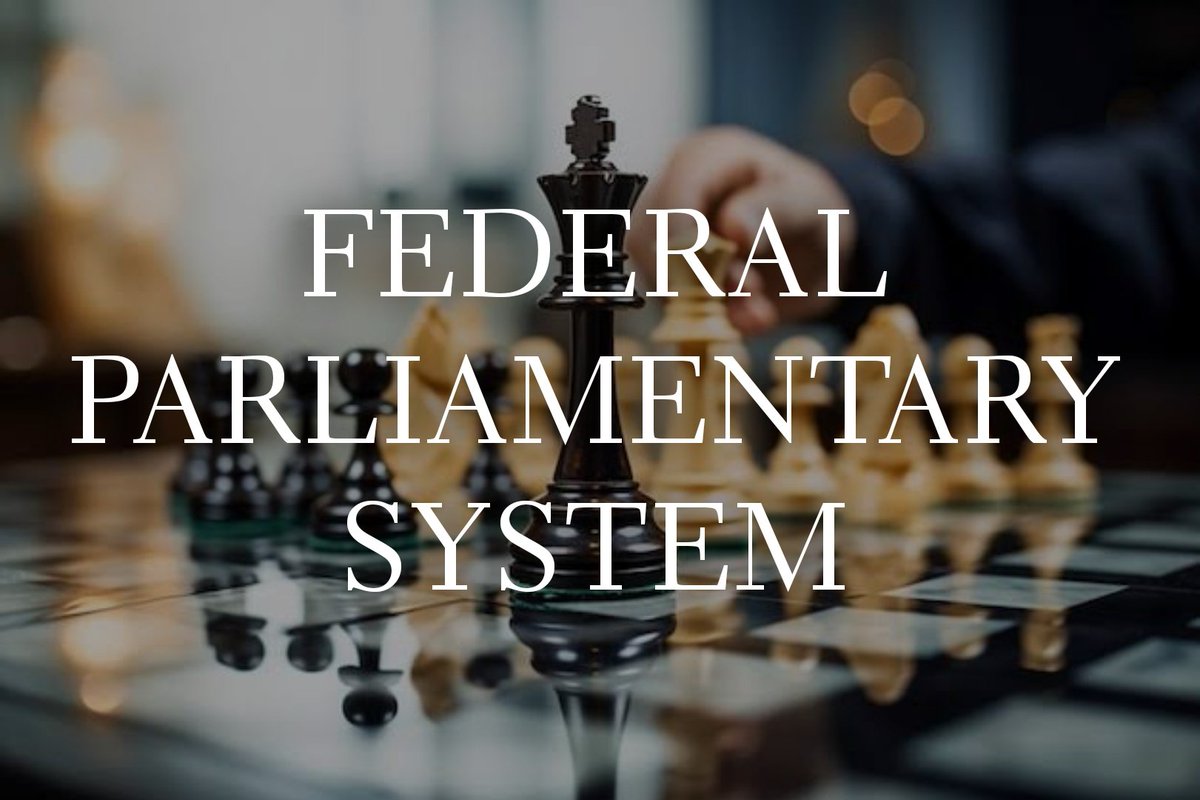 FEDERAL PARLIAMENTARY SYSTEM